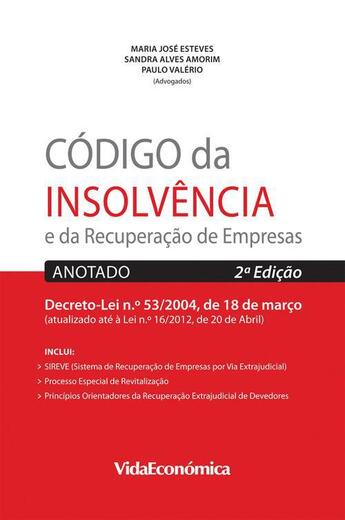 MARIA JOSÉ ESTEVES
SANDRA ALVES AMORIM
PAULO VALÉRIO
(Advogados)

CÓDIGO da
INSOLVÊNCIA
e da Recuperação de Empresas

ANOTADO
2ª Edição

Decreto-Lei n.º 53/2004, de 18 de março
(atualizado até à Lei n.º 16/2012, de 20 de Abril)

INCLUI:
> SIREVE (Sistema de Recuperação de Empresas por Via Extrajudicial)
> Processo Especial de Revitalização
> Princípios Orientadores da Recuperação Extrajudicial de Devedores

VidaEconómica